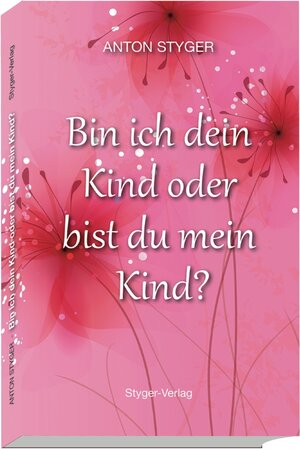 ANTON STYGER

Bin ich dein Kind oder bist du mein Kind?

Styger-Verlag

ANTON STYGER Bin ich dein Kind oder bist du mein Kind? Styger-Verlag